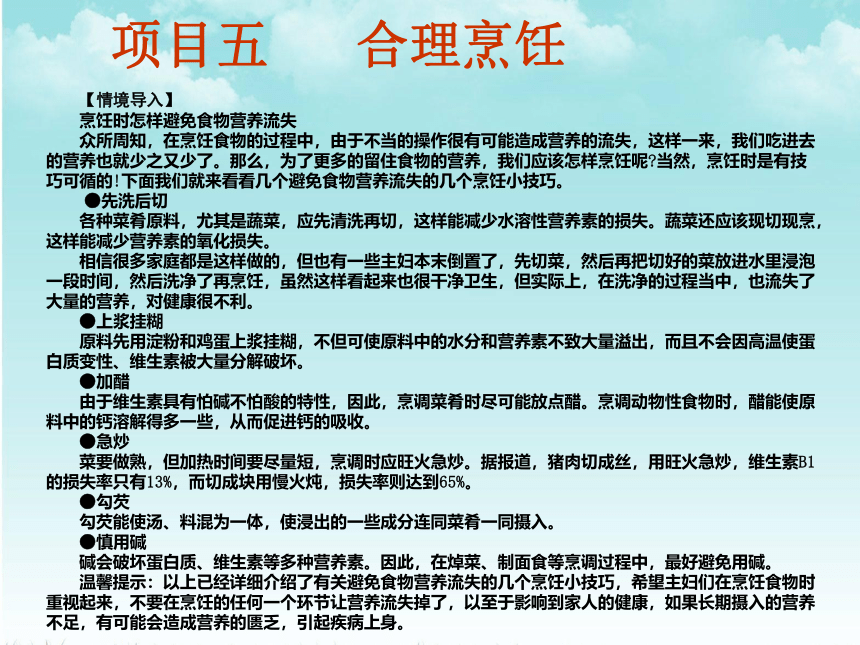 项目五　　合理烹饪

【情境导入】

烹饪时怎样避免食物营养流失

众所周知，在烹饪食物的过程中，由于不当的操作很有可能造成营养的流失，这样一来，我们吃进去的营养也就少之又少了。那么，为了更多的留住食物的营养，我们应该怎样烹饪呢?当然，烹饪时是有技巧可循的!下面我们就来看看几个避免食物营养流失的几个烹饪小技巧。

●先洗后切

各种菜肴原料，尤其是蔬菜，应先清洗再切，这样能减少水溶性营养素的损失。蔬菜还应该现切现烹，这样能减少营养素的氧化损失。

相信很多家庭都是这样做的，但也有一些主妇本末倒置了，先切菜，然后再把切好的菜放进水里浸泡一段时间，然后洗净了再烹饪，虽然这样看起来也很干净卫生，但实际上，在洗净的过程当中，也流失了大量的营养，对健康很不利。

●上浆挂糊

原料先用淀粉和鸡蛋上浆挂糊，不但可使原料中的水分和营养素不致大量溢出，而且不会因高温使蛋白质变性、维生素被大量分解破坏。

●加醋

由于维生素具有怕碱不怕酸的特性，因此，烹调菜肴时尽可能放点醋。烹调动物性食物时，醋能使原料中的钙溶解得多一些，从而促进钙的吸收。

●急炒

菜要做熟，但加热时间要尽量短，烹调时应旺火急炒。据报道，猪肉切成丝，用旺火急炒，维生素B1的损失率只有13%，而切成块用慢火炖，损失率则达到65%。

●勾芡

勾芡能使汤、料混为一体，使浸出的一些成分连同菜肴一同摄入。

●慎用碱

碱会破坏蛋白质、维生素等多种营养素。因此，在焯菜、制面食等烹调过程中，最好避免用碱。

温馨提示：以上已经详细介绍了有关避免食物营养流失的几个烹饪小技巧，希望主妇们在烹饪食物时重视起来，不要在烹饪的任何一个环节让营养流失掉了，以至于影响到家人的健康，如果长期摄入的营养不足，有可能会造成营养的匮乏，引起疾病上身。